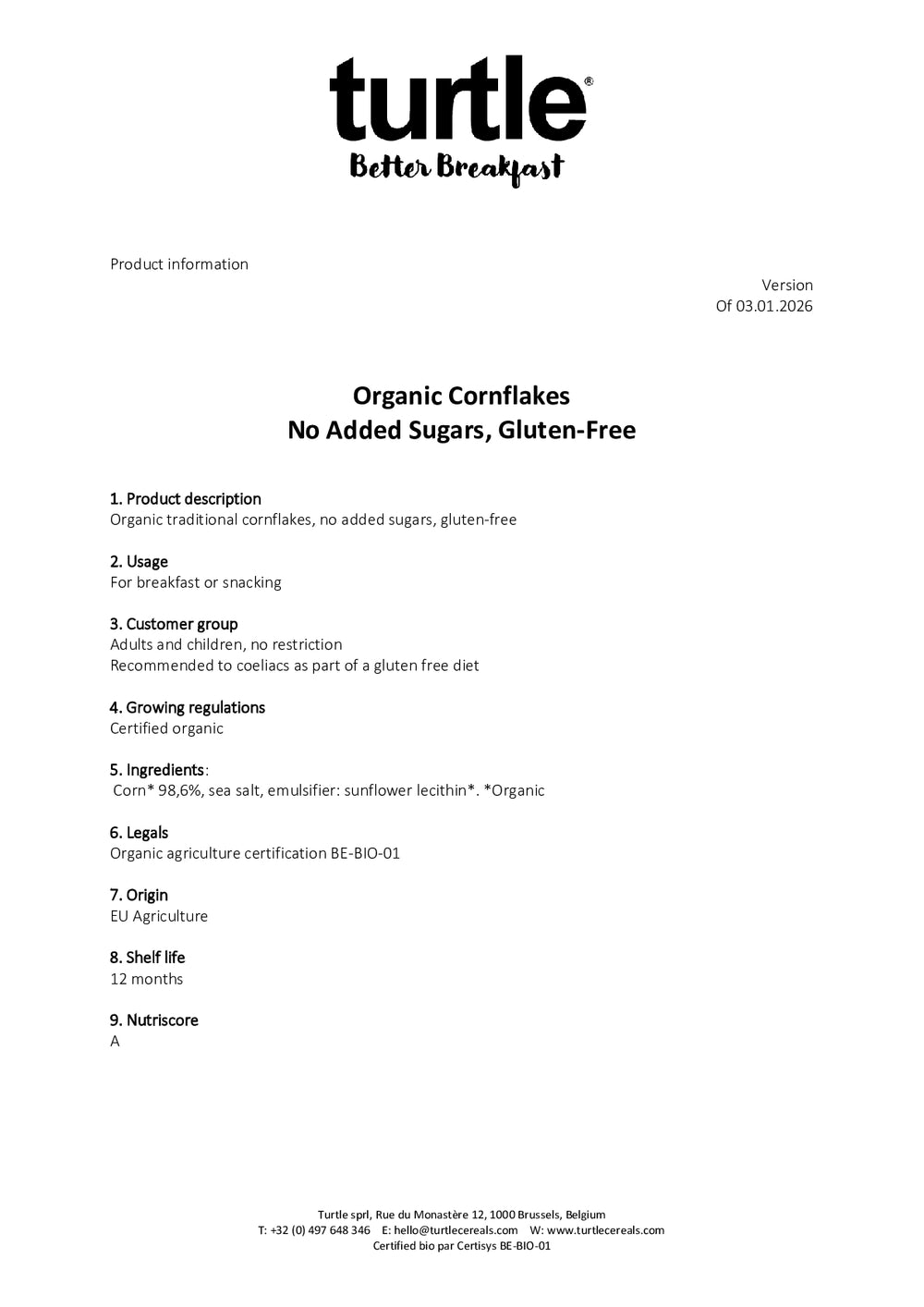 turtle®
Better Breakfast

Product information

Version
Of 03.01.2026

Organic Cornflakes
No Added Sugars, Gluten-Free

1. Product description
Organic traditional cornflakes, no added sugars, gluten-free

2. Usage
For breakfast or snacking

3. Customer group
Adults and children, no restriction
Recommended to coeliacs as part of a gluten free diet

4. Growing regulations
Certified organic

5. Ingredients:
Corn* 98,6%, sea salt, emulsifier: sunflower lecithin*. *Organic

6. Legals
Organic agriculture certification BE-BIO-01

7. Origin
EU Agriculture

8. Shelf life
12 months

9. Nutriscore
A

Turtle sprl, Rue du Monastère 12, 1000 Brussels, Belgium
T: +32 (0) 497 648 346 E: hello@turtlecereals.com W: www.turtlecereals.com
Certified bio par Certisys BE-BIO-01